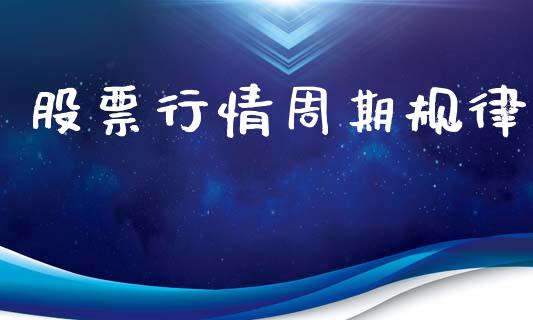 股票行情周期规律